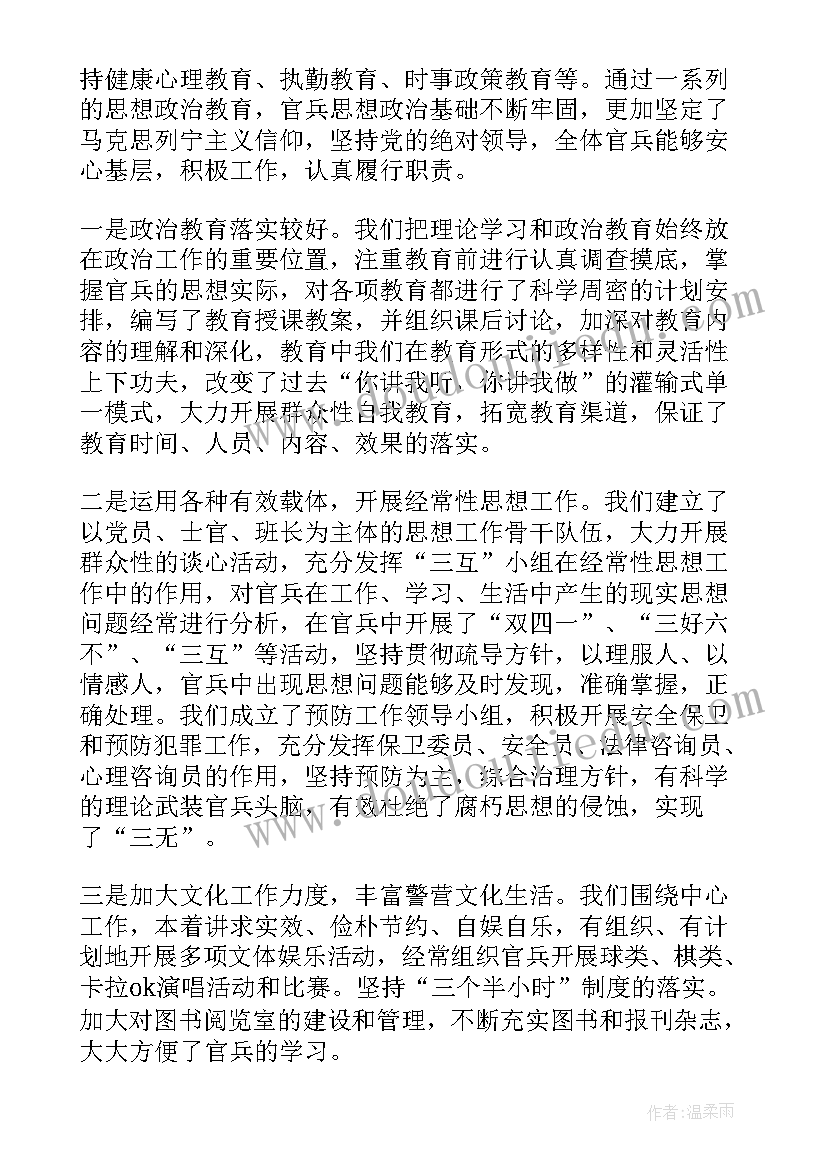 持健康心理教育、执勤教育、时事政策教育等。通过一系列的思想政治教育，官兵思想政治基础不断牢固，更加坚定了马克思列宁主义信仰，坚持党的绝对领导，全体官兵能够安心基层，积极工作，认真履行职责。

一是政治教育落实较好。我们把理论学习和政治教育始终放在政治工作的重要位置，注重教育前进行认真调查摸底，掌握官兵的思想实际，对各项教育都进行了科学周密的计划安排，编写了教育授课教案，并组织课后讨论，加深对教育内容的理解和深化，教育中我们在教育形式的多样性和灵活性上下功夫，改变了过去“你讲我听，你讲我做”的灌输式单一模式，大力开展群众性自我教育，拓宽教育渠道，保证了教育时间、人员、内容、效果的落实。

二是运用各种有效载体，开展经常性思想工作。我们建立了以党员、士官、班长为主体的思想工作骨干队伍，大力开展群众性的谈心活动，充分发挥“三互”小组在经常性思想工作中的作用，对官兵在工作、学习、生活中产生的现实思想问题经常进行分析，在官兵中开展了“双四一”、“三好六不”、“三互”等活动，坚持贯彻疏导方针，以理服人、以情感人，官兵中出现思想问题能够及时发现，准确掌握，正确处理。我们成立了预防工作领导小组，积极开展安全保卫和预防犯罪工作，充分发挥保卫委员、安全员、法律咨询员、心理咨询员的作用，坚持预防为主，综合治理方针，有科学的理论武装官兵头脑，有效杜绝了腐朽思想的侵蚀，实现了“三无”。

三是加大文化工作力度，丰富警营文化生活。我们围绕中心工作，本着讲求实效、俭朴节约、自娱自乐，有组织、有计划地开展多项文体娱乐活动，经常组织官兵开展球类、棋类、卡拉ok演唱活动和比赛。坚持“三个半小时”制度的落实。加大对图书阅览室的建设和管理，不断充实图书和报刊杂志，大大方便了官兵的学习。

作者：温柔雨